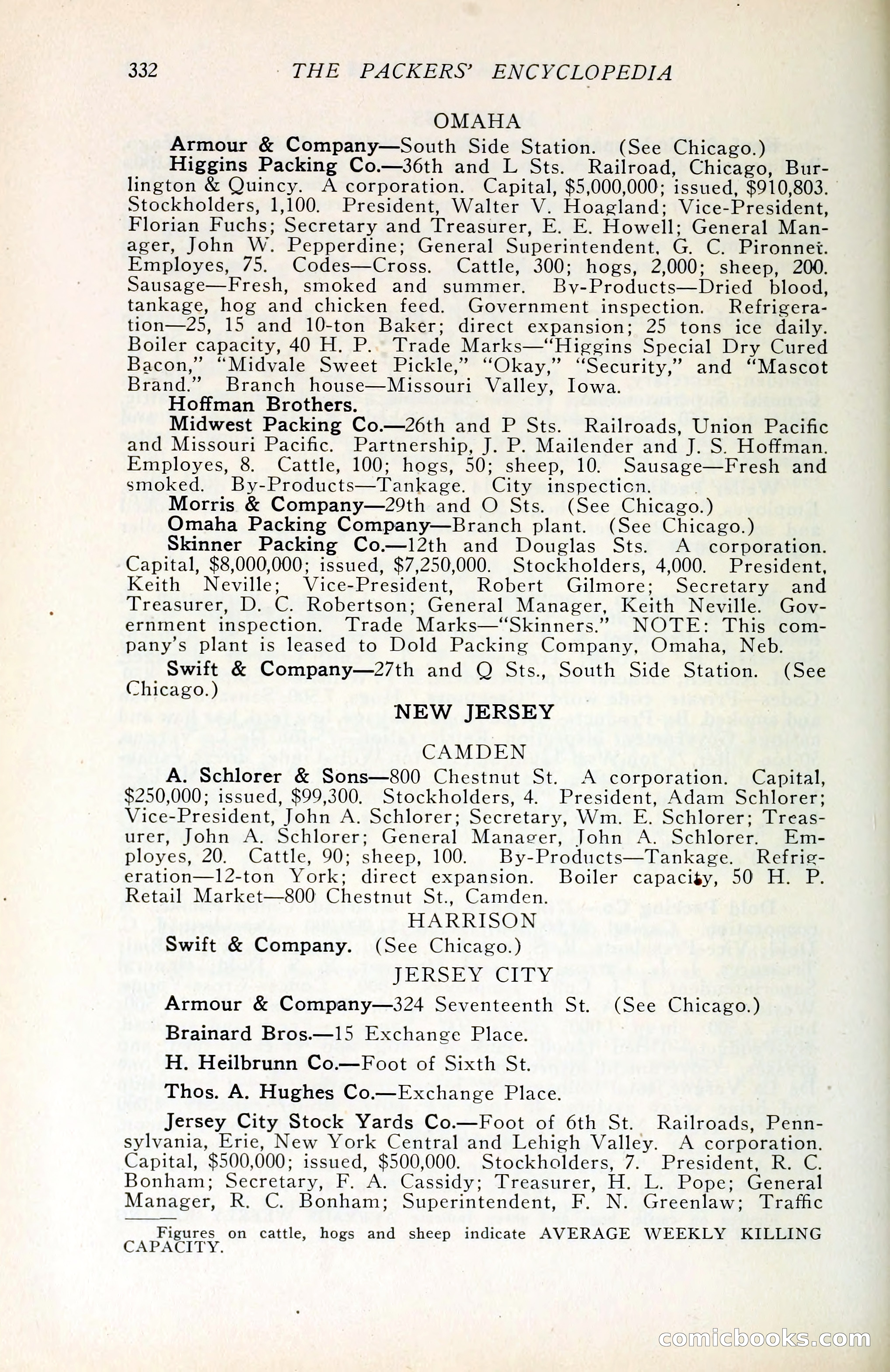 332 THE PACKERS' ENCYCLOPEDIA

OMAHA

Armour & Company—South Side Station. (See Chicago.)

Higgins Packing Co.—36th and L Sts. Railroad, Chicago, Burlington & Quincy. A corporation. Capital, $5,000,000; issued, $910,803. Stockholders, 1,100. President, Walter V. Hoagland; Vice-President, Florian Fuchs; Secretary and Treasurer, E. E. Howell; General Manager, John W. Pepperdine; General Superintendent, G. C. Pironnet. Employes, 75. Codes—Cross. Cattle, 300; hogs, 2,000; sheep, 200. Sausage—Fresh, smoked and summer. By-Products—Dried blood, tankage, hog and chicken feed. Government inspection. Refrigeration—25, 15 and 10-ton Baker; direct expansion; 25 tons ice daily. Boiler capacity, 40 H. P. Trade Marks—"Higgins Special Dry Cured Bacon," "Midvale Sweet Pickle," "Okay," "Security," and "Mascot Brand." Branch house—Missouri Valley, Iowa.

Hoffman Brothers.

Midwest Packing Co.—26th and P Sts. Railroads, Union Pacific and Missouri Pacific. Partnership, J. P. Mailender and J. S. Hoffman. Employes, 8. Cattle, 100; hogs, 50; sheep, 10. Sausage—Fresh and smoked. By-Products—Tankage. City inspection.

Morris & Company—29th and O Sts. (See Chicago.)

Omaha Packing Company—Branch plant. (See Chicago.)

Skinner Packing Co.—12th and Douglas Sts. A corporation. Capital, $8,000,000; issued, $7,250,000. Stockholders, 4,000. President, Keith Neville; Vice-President, Robert Gilmore; Secretary and Treasurer, D. C. Robertson; General Manager, Keith Neville. Government inspection. Trade Marks—"Skinners." NOTE: This company's plant is leased to Dold Packing Company, Omaha, Neb.

Swift & Company—27th and Q Sts., South Side Station. (See Chicago.)

NEW JERSEY

CAMDEN

A. Schlorer & Sons—800 Chestnut St. A corporation. Capital, $250,000; issued, $99,300. Stockholders, 4. President, Adam Schlorer; Vice-President, John A. Schlorer; Secretary, Wm. E. Schlorer; Treasurer, John A. Schlorer; General Manager, John A. Schlorer. Employes, 20. Cattle, 90; sheep, 100. By-Products—Tankage. Refrigeration—12-ton York; direct expansion. Boiler capacity, 50 H. P. Retail Market—800 Chestnut St., Camden.

HARRISON

Swift & Company. (See Chicago.)

JERSEY CITY

Armour & Company—324 Seventeenth St. (See Chicago.)

Brainard Bros.—15 Exchange Place.

H. Heilbrunn Co.—Foot of Sixth St.

Thos. A. Hughes Co.—Exchange Place.

Jersey City Stock Yards Co.—Foot of 6th St. Railroads, Pennsylvania, Erie, New York Central and Lehigh Valley. A corporation. Capital, $500,000; issued, $500,000. Stockholders, 7. President, R. C. Bonham; Secretary, F. A. Cassidy; Treasurer, H. L. Pope; General Manager, R. C. Bonham; Superintendent, F. N. Greenlaw; Traffic

Figures on cattle, hogs and sheep indicate AVERAGE WEEKLY KILLING CAPACITY.

comicbooks.com